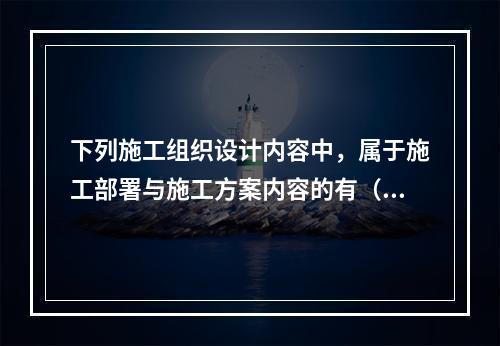 下列施工组织设计内容中，属于施工部署与施工方案内容的有（...